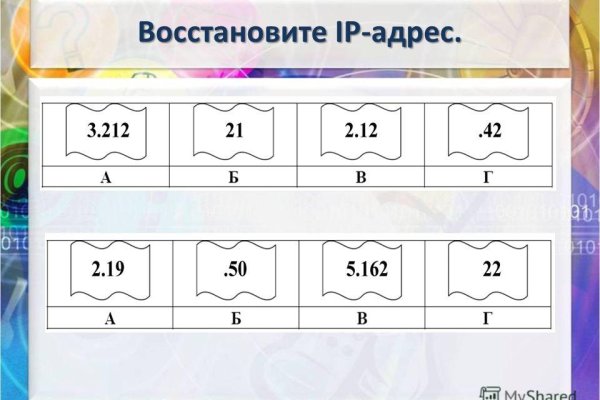 Восстановите IP-адрес.

| 3.212 | 21 | 2.12 | .42 |
|---|---|---|---|
| А | Б | В | Г |

| 2.19 | .50 | 5.162 | 22 |
|---|---|---|---|
| А | Б | В | Г |

MyShared